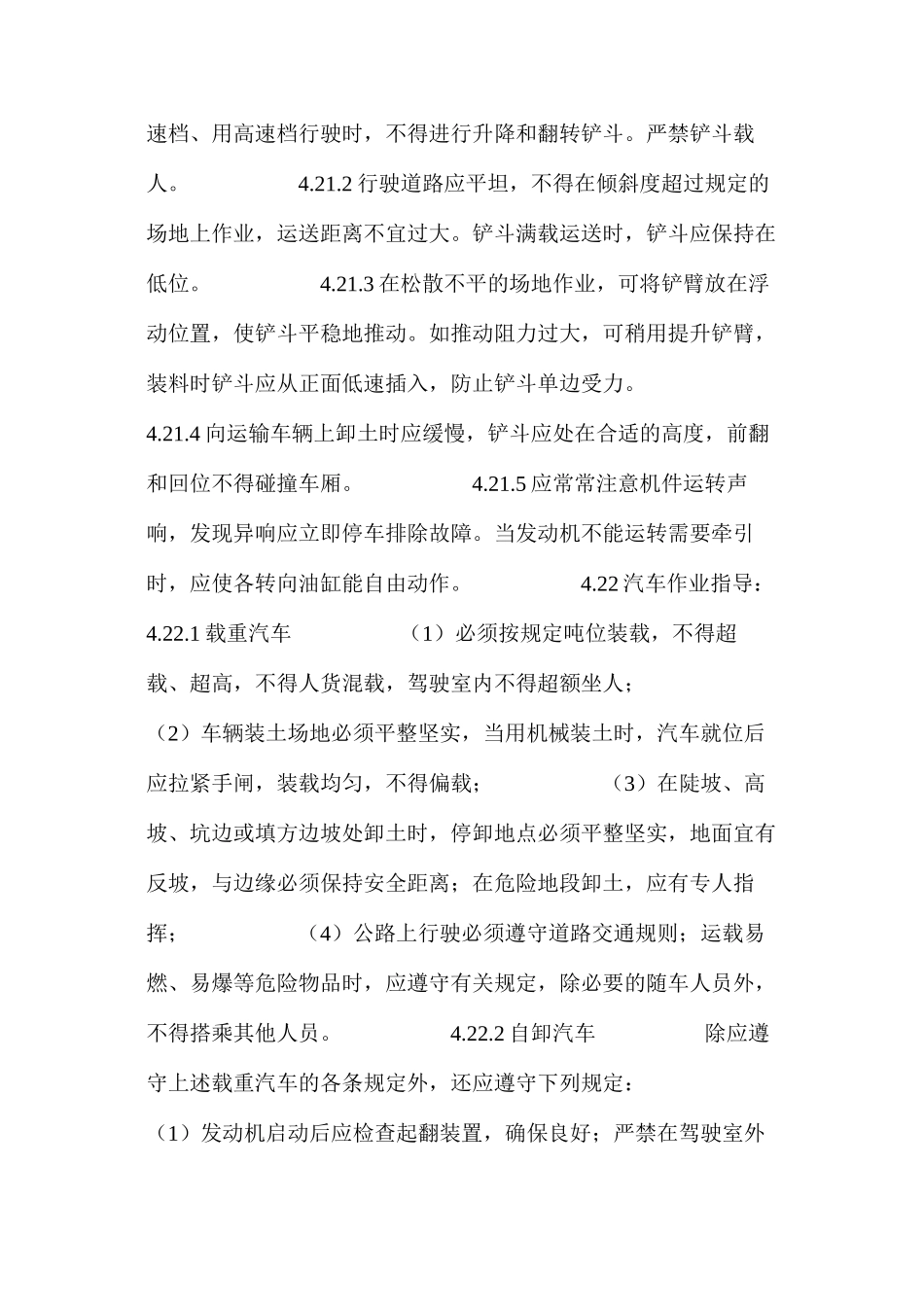 速档、用高速档行驶时，不得进行升降和翻转铲斗。严禁铲斗载人。 4.21.2 行驶道路应平坦，不得在倾斜度超过规定的场地上作业，运送距离不宜过大。铲斗满载运送时，铲斗应保持在低位。 4.21.3 在松散不平的场地作业，可将铲臂放在浮动位置，使铲斗平稳地推动。如推动阻力过大，可稍用提升铲臂，装料时铲斗应从正面低速插入，防止铲斗单边受力。
4.21.4 向运输车辆上卸土时应缓慢，铲斗应处在合适的高度，前翻和回位不得碰撞车厢。 4.21.5 应常常注意机件运转声响，发现异响应立即停车排除故障。当发动机不能运转需要牵引时，应使各转向油缸能自由动作。 4.22 汽车作业指导：
4.22.1 载重汽车 （1）必须按规定吨位装载，不得超载、超高，不得人货混载，驾驶室内不得超额坐人；
（2）车辆装土场地必须平整坚实，当用机械装土时，汽车就位后应拉紧手闸，装载均匀，不得偏载； （3）在陡坡、高坡、坑边或填方边坡处卸土时，停卸地点必须平整坚实，地面宜有反坡，与边缘必须保持安全距离；在危险地段卸土，应有专人指挥； （4）公路上行驶必须遵守道路交通规则；运载易燃、易爆等危险物品时，应遵守有关规定，除必要的随车人员外，不得搭乘其他人员。 4.22.2 自卸汽车 除应遵守上述载重汽车的各条规定外，还应遵守下列规定：
（1）发动机启动后应检查起翻装置，确保良好；严禁在驾驶室外